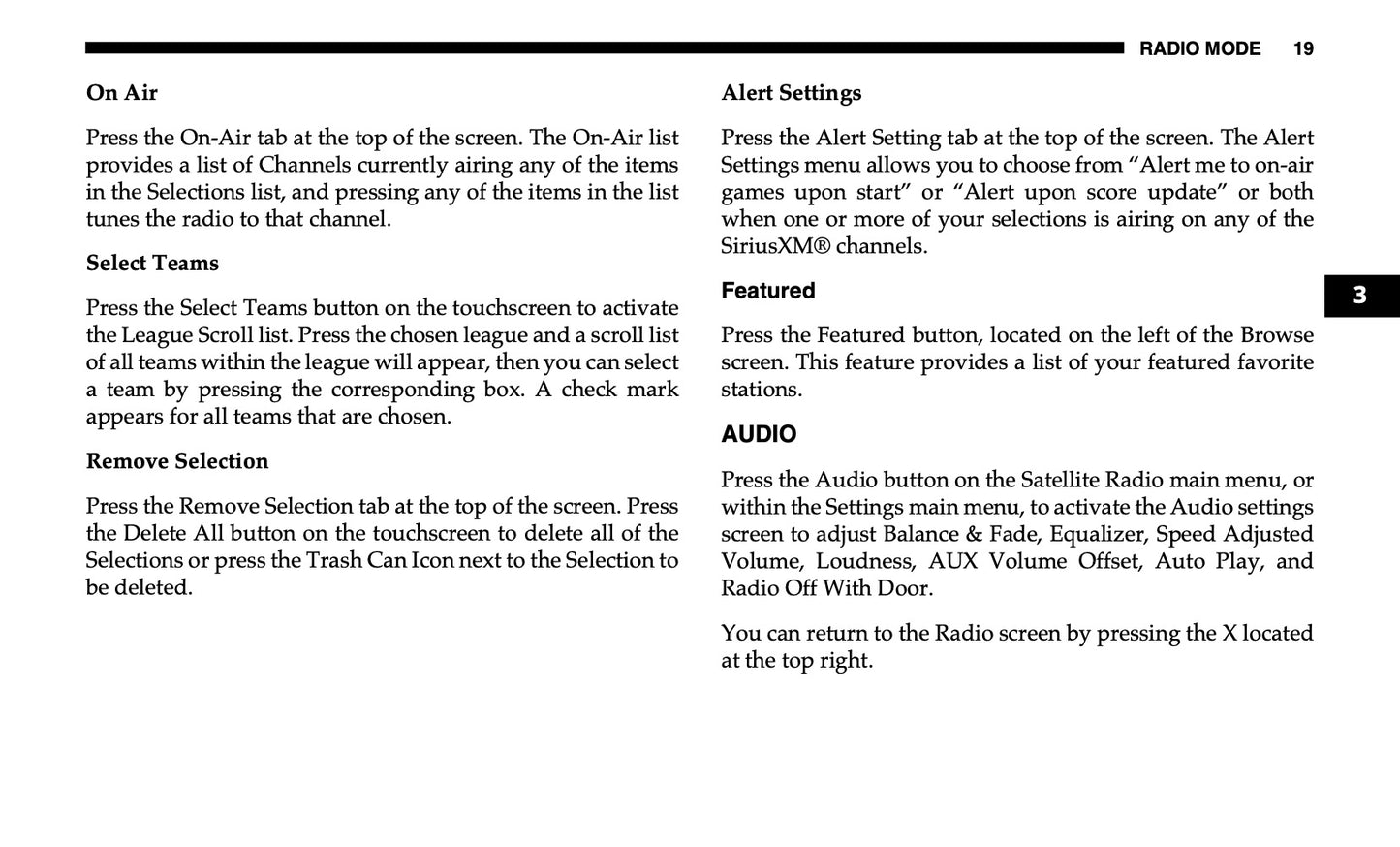 RADIO MODE 19

On Air

Press the On-Air tab at the top of the screen. The On-Air list provides a list of Channels currently airing any of the items in the Selections list, and pressing any of the items in the list tunes the radio to that channel.

Select Teams

Press the Select Teams button on the touchscreen to activate the League Scroll list. Press the chosen league and a scroll list of all teams within the league will appear, then you can select a team by pressing the corresponding box. A check mark appears for all teams that are chosen.

Remove Selection

Press the Remove Selection tab at the top of the screen. Press the Delete All button on the touchscreen to delete all of the Selections or press the Trash Can Icon next to the Selection to be deleted.

Alert Settings

Press the Alert Setting tab at the top of the screen. The Alert Settings menu allows you to choose from “Alert me to on-air games upon start” or “Alert upon score update” or both when one or more of your selections is airing on any of the SiriusXM® channels.

Featured

Press the Featured button, located on the left of the Browse screen. This feature provides a list of your featured favorite stations.

AUDIO

Press the Audio button on the Satellite Radio main menu, or within the Settings main menu, to activate the Audio settings screen to adjust Balance & Fade, Equalizer, Speed Adjusted Volume, Loudness, AUX Volume Offset, Auto Play, and Radio Off With Door.

You can return to the Radio screen by pressing the X located at the top right.

3